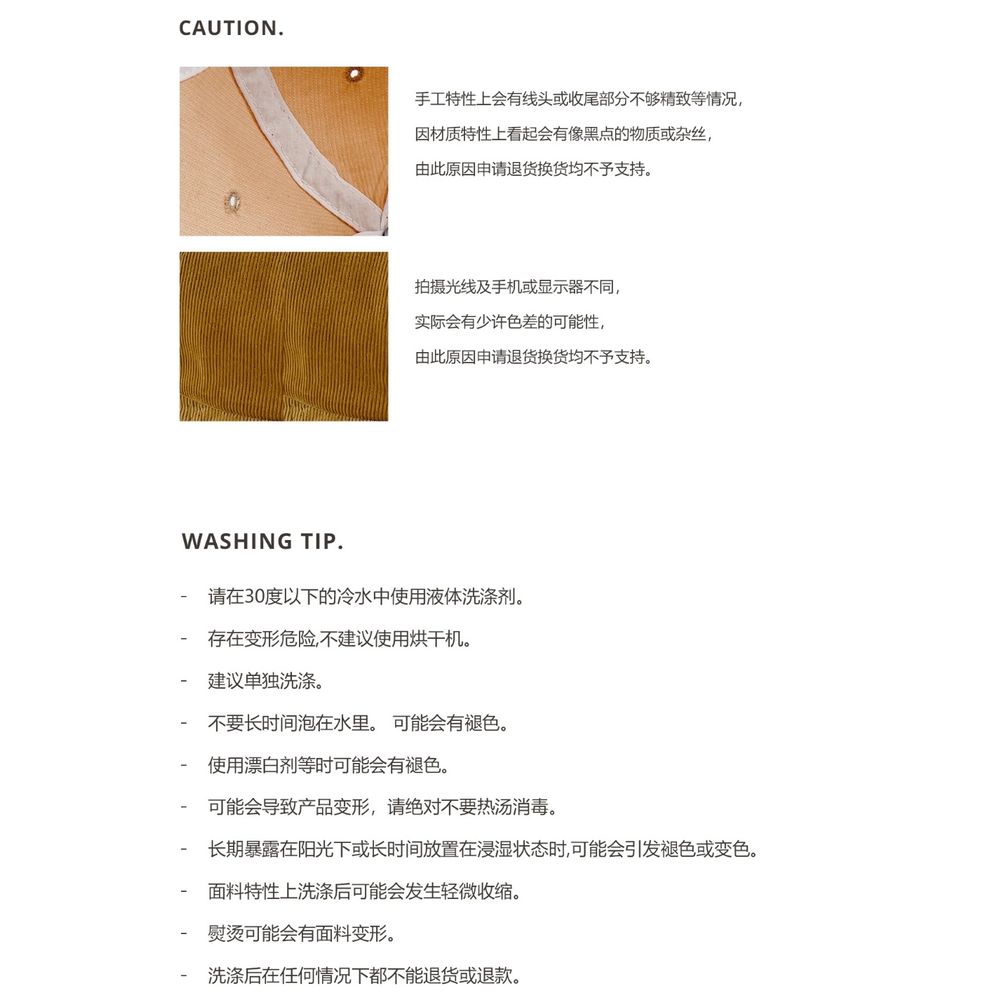 CAUTION.

手工特性上会有线头或收尾部分不够精致等情况，
因材质特性上看起会有像黑点的物质或杂丝，
由此原因申请退货换货均不予支持。

拍摄光线及手机或显示器不同，
实际会有少许色差的可能性，
由此原因申请退货换货均不予支持。

WASHING TIP.

- 请在30度以下的冷水中使用液体洗涤剂。
- 存在变形危险,不建议使用烘干机。
- 建议单独洗涤。
- 不要长时间泡在水里。 可能会有褪色。
- 使用漂白剂等时可能会有褪色。
- 可能会导致产品变形，请绝对不要热汤消毒。
- 长期暴露在阳光下或长时间放置在浸湿状态时,可能会引发褪色或变色。
- 面料特性上洗涤后可能会发生轻微收缩。
- 熨烫可能会有面料变形。
- 洗涤后在任何情况下都不能退货或退款。